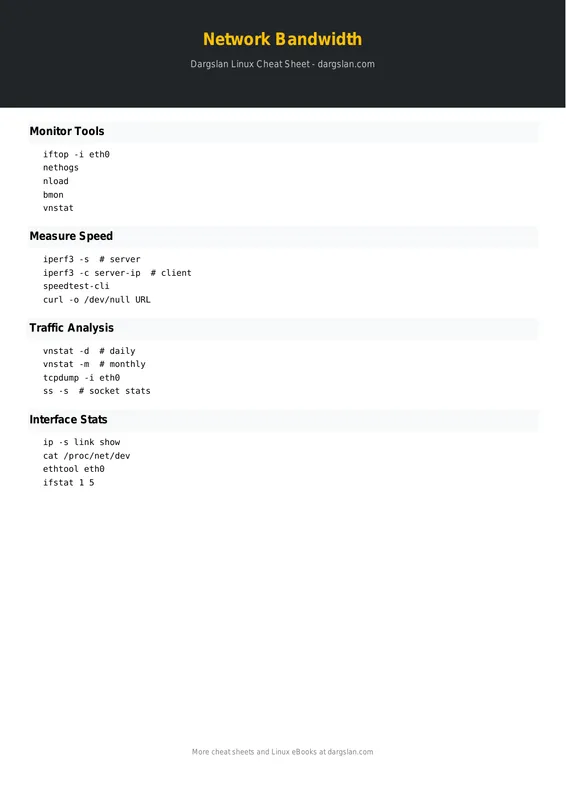 Network Bandwidth

Dargslan Linux Cheat Sheet - dargslan.com

Monitor Tools

iftop -i eth0
nethogs
nload
bmon
vnstat

Measure Speed

iperf3 -s  # server
iperf3 -c server-ip  # client
speedtest-cli
curl -o /dev/null URL

Traffic Analysis

vnstat -d  # daily
vnstat -m  # monthly
tcpdump -i eth0
ss -s  # socket stats

Interface Stats

ip -s link show
cat /proc/net/dev
ethtool eth0
ifstat 1 5

More cheat sheets and Linux eBooks at dargslan.com